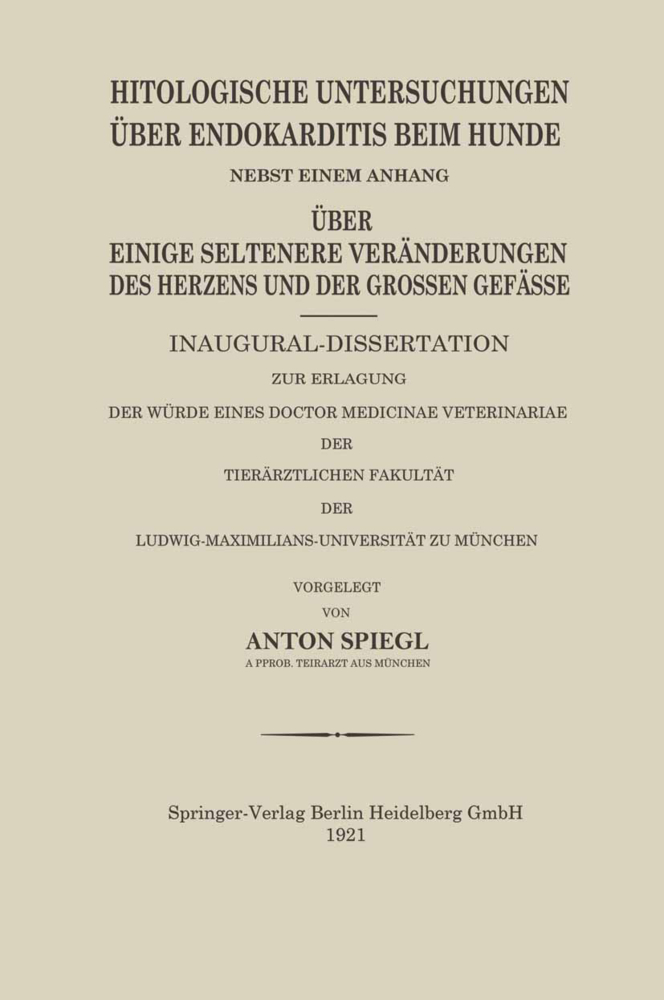 HITOLOGISCHE UNTERSUCHUNGEN ÜBER ENDOKARDITIS BEIM HUNDE

NEBST EINEM ANHANG

ÜBER EINIGE SELTENERE VERÄNDERUNGEN DES HERZENS UND DER GROSSEN GEFÄSSE

INAUGURAL-DISSERTATION

ZUR ERLAGUNG

DER WÜRDE EINES DOCTOR MEDICINAE VETERINARIAE

DER

TIERÄRZTLICHEN FAKULTÄT

DER

LUDWIG-MAXIMILIANS-UNIVERSITÄT ZU MÜNCHEN

VORGELEGT

VON

ANTON SPIEGL

A PPROB. TEIRARZT AUS MÜNCHEN

Springer-Verlag Berlin Heidelberg GmbH

1921